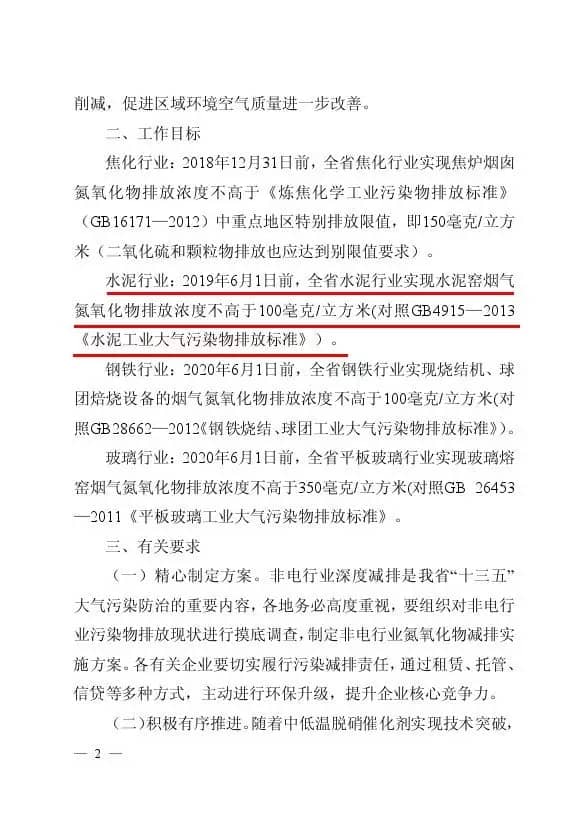 削减，促进区域环境空气质量进一步改善。

二、工作目标

焦化行业：2018年12月31日前，全省焦化行业实现焦炉烟囱氮氧化物排放浓度不高于《炼焦化学工业污染物排放标准》（GB16171—2012）中重点地区特别排放限值，即150毫克/立方米（二氧化硫和颗粒物排放也应达到别限值要求）。

水泥行业：2019年6月1日前，全省水泥行业实现水泥窑烟气氮氧化物排放浓度不高于100毫克/立方米(对照GB4915—2013《水泥工业大气污染物排放标准》）。

钢铁行业：2020年6月1日前，全省钢铁行业实现烧结机、球团焙烧设备的烟气氮氧化物排放浓度不高于100毫克/立方米(对照GB28662—2012《钢铁烧结、球团工业大气污染物排放标准》)。

玻璃行业：2020年6月1日前，全省平板玻璃行业实现玻璃熔窑烟气氮氧化物排放浓度不高于350毫克/立方米(对照GB 26453—2011《平板玻璃工业大气污染物排放标准》。

三、有关要求

（一）精心制定方案。非电行业深度减排是我省“十三五”大气污染防治的重要内容，各地务必高度重视，要组织对非电行业污染物排放现状进行摸底调查，制定非电行业氮氧化物减排实施方案。各有关企业要切实履行污染减排责任，通过租赁、托管、信贷等多种方式，主动进行环保升级，提升企业核心竞争力。

（二）积极有序推进。随着中低温脱硝催化剂实现技术突破，

— 2 —